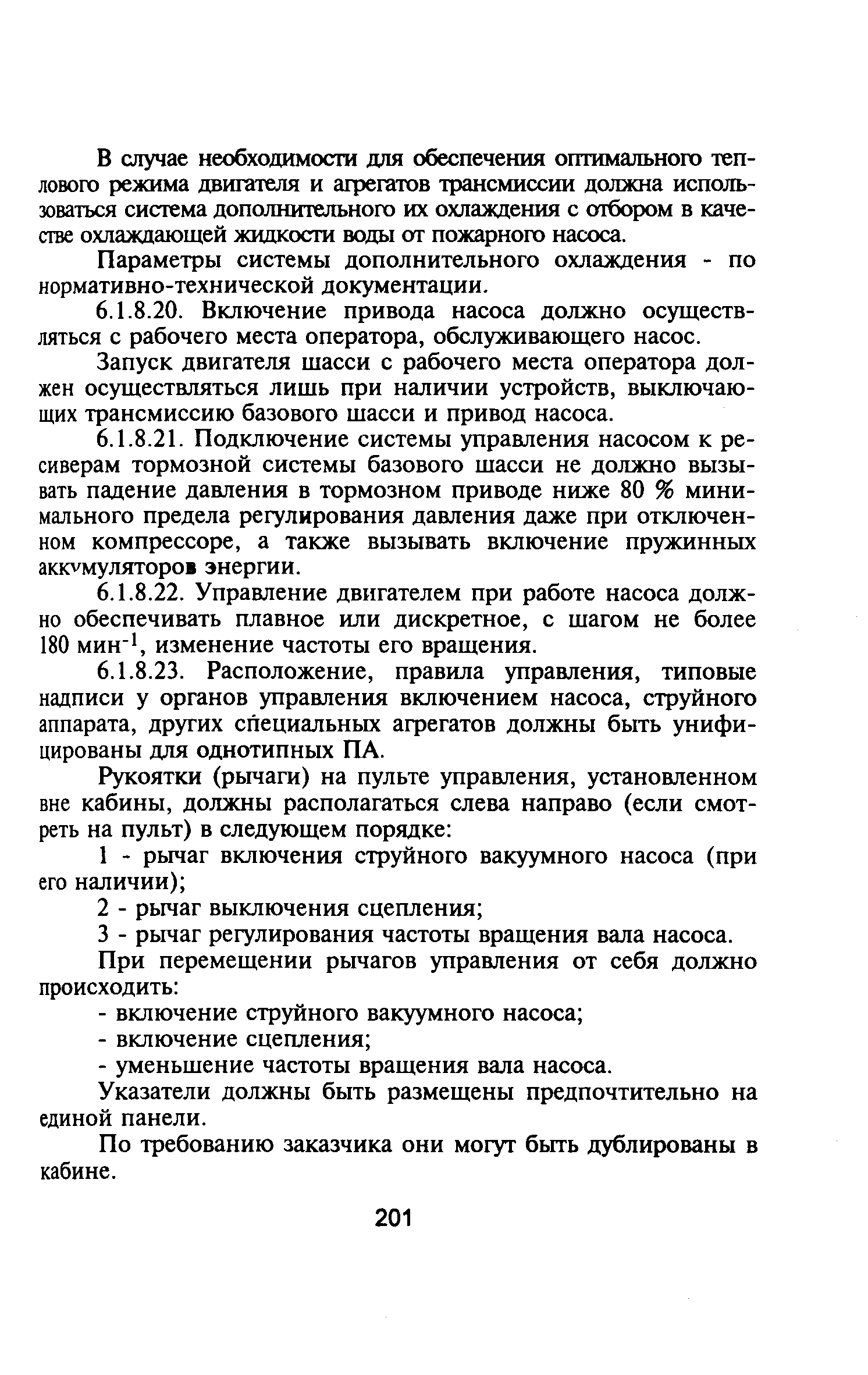 В случае необходимости для обеспечения оптимального теплового режима двигателя и агрегатов трансмиссии должна использоваться система дополнительного их охлаждения с отбором в качестве охлаждающей жидкости воды от пожарного насоса.

Параметры системы дополнительного охлаждения - по нормативно-технической документации.

6.1.8.20. Включение привода насоса должно осуществляться с рабочего места оператора, обслуживающего насос.

Запуск двигателя шасси с рабочего места оператора должен осуществляться лишь при наличии устройств, выключающих трансмиссию базового шасси и привод насоса.

6.1.8.21. Подключение системы управления насосом к ресиверам тормозной системы базового шасси не должно вызывать падение давления в тормозном приводе ниже 80 % минимального предела регулирования давления даже при отключенном компрессоре, а также вызывать включение пружинных аккумуляторов энергии.

6.1.8.22. Управление двигателем при работе насоса должно обеспечивать плавное или дискретное, с шагом не более 180 мин$^{-1}$, изменение частоты его вращения.

6.1.8.23. Расположение, правила управления, типовые надписи у органов управления включением насоса, струйного аппарата, других специальных агрегатов должны быть унифицированы для однотипных ПА.

Рукоятки (рычаги) на пульте управления, установленном вне кабины, должны располагаться слева направо (если смотреть на пульт) в следующем порядке:

1 - рычаг включения струйного вакуумного насоса (при его наличии);

2 - рычаг выключения сцепления;

3 - рычаг регулирования частоты вращения вала насоса.

При перемещении рычагов управления от себя должно происходить:

- включение струйного вакуумного насоса;

- включение сцепления;

- уменьшение частоты вращения вала насоса.

Указатели должны быть размещены предпочтительно на единой панели.

По требованию заказчика они могут быть дублированы в кабине.

201